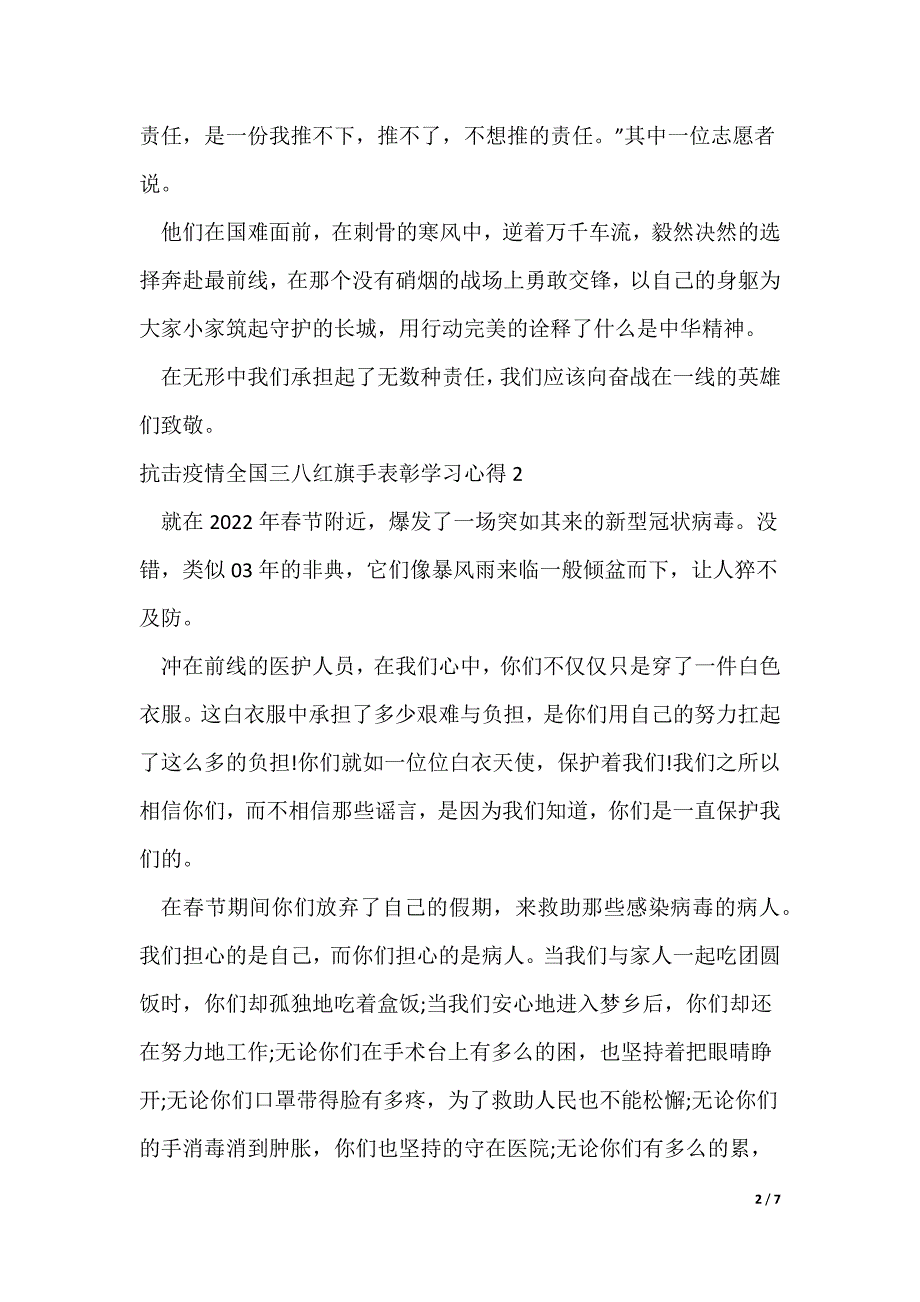 责任，是一份我推不下，推不了，不想推的责任。”其中一位志愿者说。

他们在国难面前，在刺骨的寒风中，逆着万千车流，毅然决然的选择奔赴最前线，在那个没有硝烟的战场上勇敢交锋，以自己的身躯为大家小家筑起守护的长城，用行动完美的诠释了什么是中华精神。

在无形中我们承担起了无数种责任，我们应该向奋战在一线的英雄们致敬。

抗击疫情全国三八红旗手表彰学习心得 2

就在 2022 年春节附近，爆发了一场突如其来的新型冠状病毒。没错，类似 03 年的非典，它们像暴风雨来临一般倾盆而下，让人猝不及防。

冲在前线的医护人员，在我们心中，你们不仅仅只是穿了一件白色衣服。这白衣服中承担了多少艰难与负担，是你们用自己的努力扛起了这么多的负担!你们就如一位位白衣天使，保护着我们!我们之所以相信你们，而不相信那些谣言，是因为我们知道，你们是一直保护我们的。

在春节期间你们放弃了自己的假期，来救助那些感染病毒的病人。我们担心的是自己，而你们担心的是病人。当我们与家人一起吃团圆饭时，你们却孤独地吃着盒饭;当我们安心地进入梦乡后，你们却还在努力地工作;无论你们在手术台上有多么的困，也坚持着把眼睛睁开;无论你们口罩带得脸有多疼，为了救助人民也不能松懈;无论你们的手消毒消到肿胀，你们也坚持的守在医院;无论你们有多么的累，

2 / 7